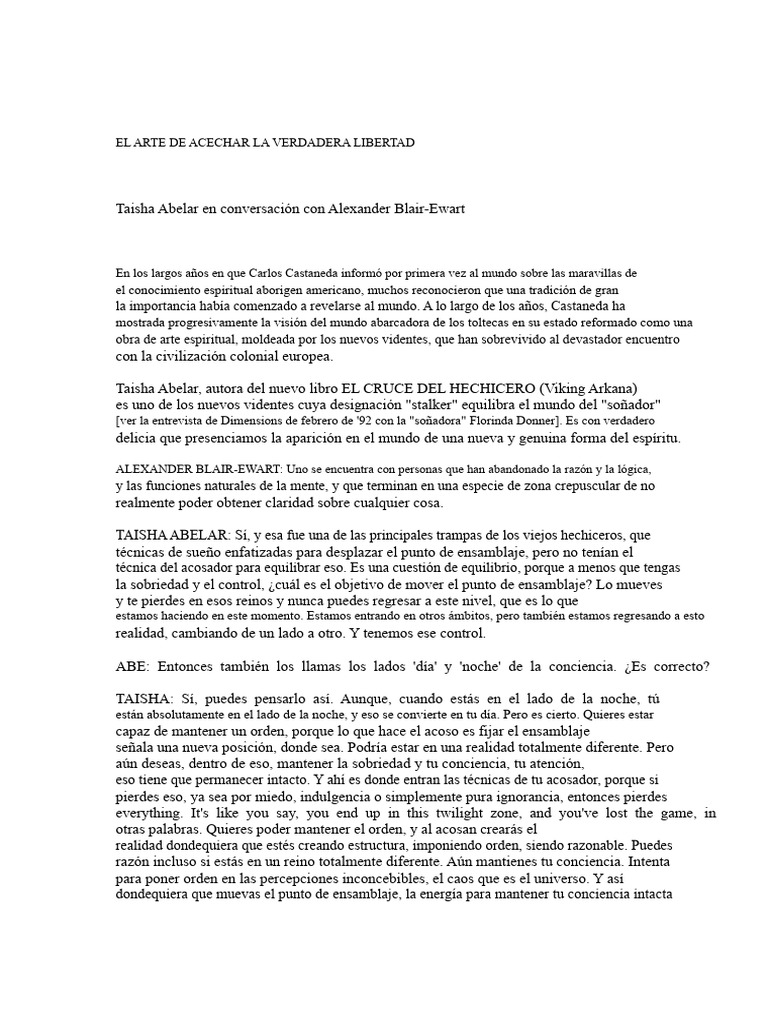 EL ARTE DE ACECHAR LA VERDADERA LIBERTAD

Taisha Abelar en conversación con Alexander Blair-Ewart

En los largos años en que Carlos Castaneda informó por primera vez al mundo sobre las maravillas de el conocimiento espiritual aborigen americano, muchos reconocieron que una tradición de gran la importancia había comenzado a revelarse al mundo. A lo largo de los años, Castaneda ha mostrada progresivamente la visión del mundo abarcadora de los toltecas en su estado reformado como una obra de arte espiritual, moldeada por los nuevos videntes, que han sobrevivido al devastador encuentro con la civilización colonial europea.

Taisha Abelar, autora del nuevo libro EL CRUCE DEL HECHICERO (Viking Arkana) es uno de los nuevos videntes cuya designación "stalker" equilibra el mundo del "soñador" [ver la entrevista de Dimensions de febrero de '92 con la "soñadora" Florinda Donner]. Es con verdadero delicia que presenciamos la aparición en el mundo de una nueva y genuina forma del espíritu.

ALEXANDER BLAIR-EWART: Uno se encuentra con personas que han abandonado la razón y la lógica, y las funciones naturales de la mente, y que terminan en una especie de zona crepuscular de no realmente poder obtener claridad sobre cualquier cosa.

TAISHA ABELAR: Sí, y esa fue una de las principales trampas de los viejos hechiceros, que técnicas de sueño enfatizadas para desplazar el punto de ensamblaje, pero no tenían el técnica del acosador para equilibrar eso. Es una cuestión de equilibrio, porque a menos que tengas la sobriedad y el control, ¿cuál es el objetivo de mover el punto de ensamblaje? Lo mueves y te pierdes en esos reinos y nunca puedes regresar a este nivel, que es lo que estamos haciendo en este momento. Estamos entrando en otros ámbitos, pero también estamos regresando a esto realidad, cambiando de un lado a otro. Y tenemos ese control.

ABE: Entonces también los llamas los lados 'día' y 'noche' de la conciencia. ¿Es correcto?

TAISHA: Sí, puedes pensarlo así. Aunque, cuando estás en el lado de la noche, tú están absolutamente en el lado de la noche, y eso se convierte en tu día. Pero es cierto. Quieres estar capaz de mantener un orden, porque lo que hace el acoso es fijar el ensamblaje señala una nueva posición, donde sea. Podría estar en una realidad totalmente diferente. Pero aún deseas, dentro de eso, mantener la sobriedad y tu conciencia, tu atención, eso tiene que permanecer intacto. Y ahí es donde entran las técnicas de tu acosador, porque si pierdes eso, ya sea por miedo, indulgencia o simplemente pura ignorancia, entonces pierdes everything. It's like you say, you end up in this twilight zone, and you've lost the game, in otras palabras. Quieres poder mantener el orden, y al acosan crearás el realidad dondequiera que estés creando estructura, imponiendo orden, siendo razonable. Puedes razón incluso si estás en un reino totalmente diferente. Aún mantienes tu conciencia. Intenta para poner orden en las percepciones inconcebibles, el caos que es el universo. Y así dondequiera que muevas el punto de ensamblaje, la energía para mantener tu conciencia intacta